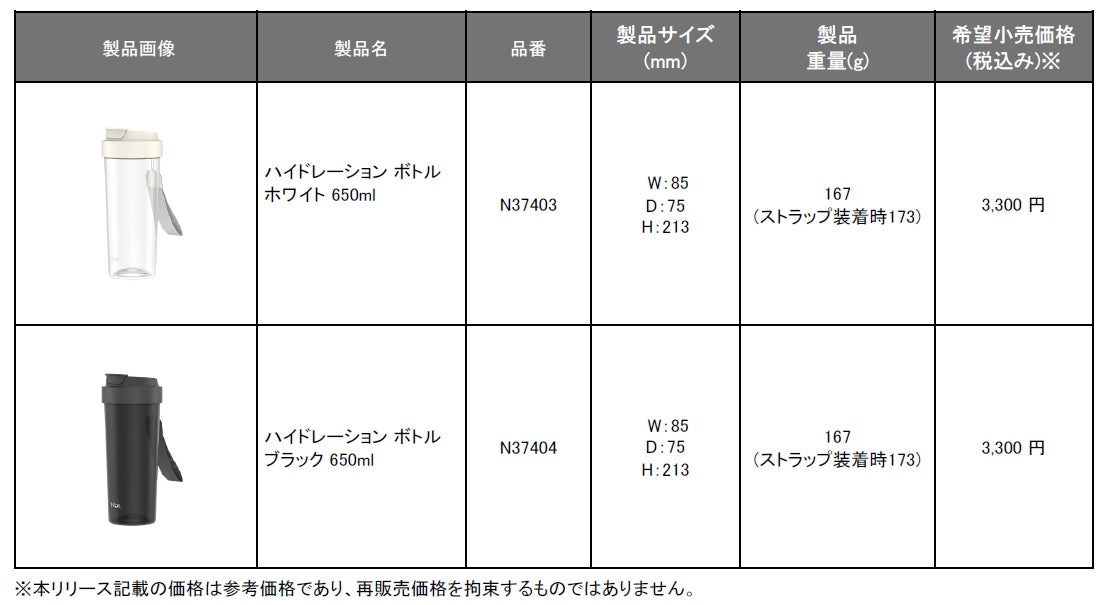 | 製品画像 | 製品名 | 品番 | 製品サイズ (mm) | 製品 重量(g) | 希望小売価格 (税込み)※ |
|---|---|---|---|---|---|
| | ハイドレーション ボトル ホワイト 650ml | N37403 | W:85 D:75 H:213 | 167 (ストラップ装着時173) | 3,300 円 |
| | ハイドレーション ボトル ブラック 650ml | N37404 | W:85 D:75 H:213 | 167 (ストラップ装着時173) | 3,300 円 |

※本リリース記載の価格は参考価格であり、再販売価格を拘束するものではありません。